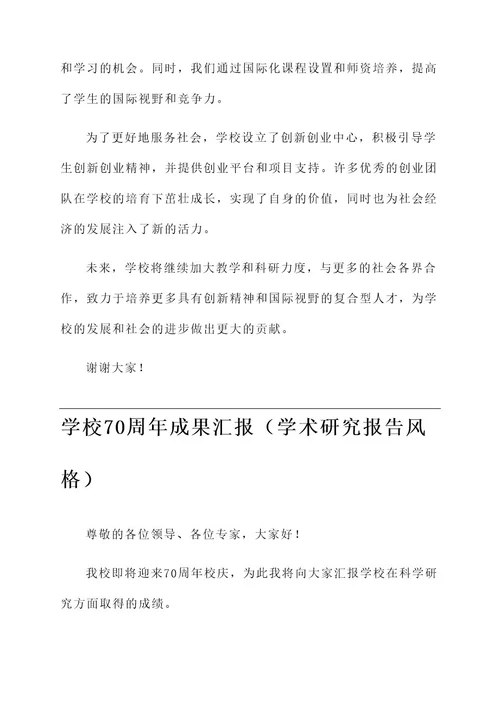 和学习的机会。同时，我们通过国际化课程设置和师资培养，提高了学生的国际视野和竞争力。

为了更好地服务社会，学校设立了创新创业中心，积极引导学生创新创业精神，并提供创业平台和项目支持。许多优秀的创业团队在学校的培育下茁壮成长，实现了自身的价值，同时也为社会经济的发展注入了新的活力。

未来，学校将继续加大教学和科研力度，与更多的社会各界合作，致力于培养更多具有创新精神和国际视野的复合型人才，为学校的发展和社会的进步做出更大的贡献。

谢谢大家！

学校70周年成果汇报（学术研究报告风格）

尊敬的各位领导、各位专家，大家好！

我校即将迎来70周年校庆，为此我将向大家汇报学校在科学研究方面取得的成绩。